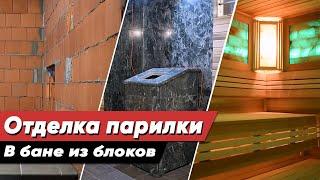 Отделка парилки
В бане из блоков